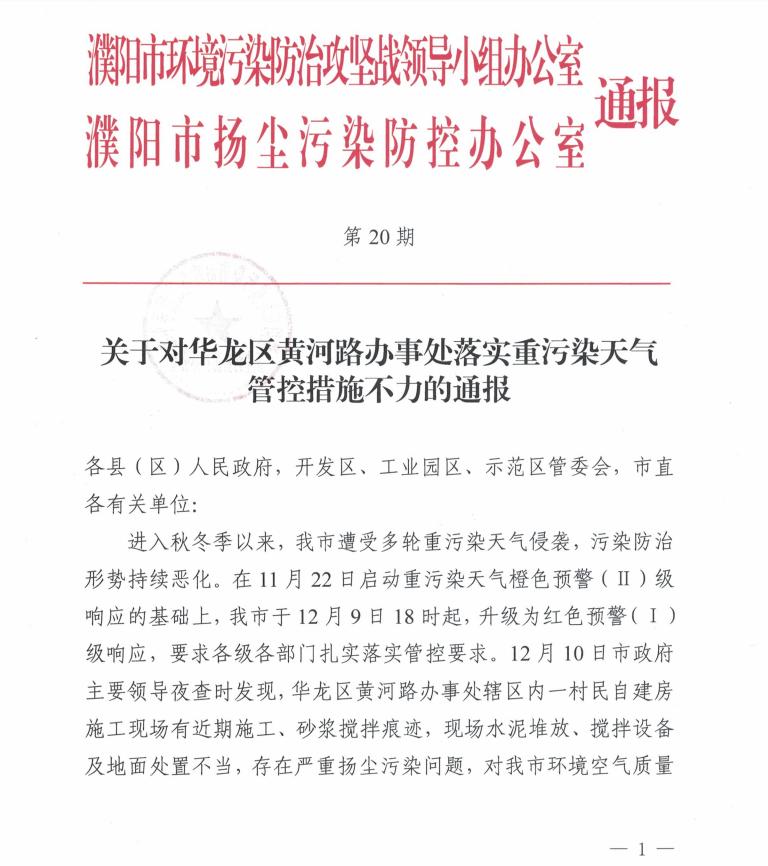 濮阳市环境污染防治攻坚战领导小组办公室
濮阳市扬尘污染防控办公室
通报

第 20 期

关于对华龙区黄河路办事处落实重污染天气管控措施不力的通报

各县（区）人民政府，开发区、工业园区、示范区管委会，市直各有关单位：

进入秋冬季以来，我市遭受多轮重污染天气侵袭，污染防治形势持续恶化。在 11 月 22 日启动重污染天气橙色预警（Ⅱ）级响应的基础上，我市于 12 月 9 日 18 时起，升级为红色预警（Ⅰ）级响应，要求各级各部门扎实落实管控要求。12 月 10 日市政府主要领导夜查时发现，华龙区黄河路办事处辖区内一村民自建房施工现场有近期施工、砂浆搅拌痕迹，现场水泥堆放、搅拌设备及地面处置不当，存在严重扬尘污染问题，对我市环境空气质量

— 1 —